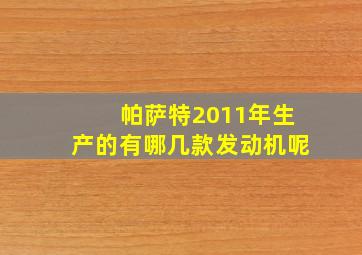 帕萨特2011年生产的有哪几款发动机呢